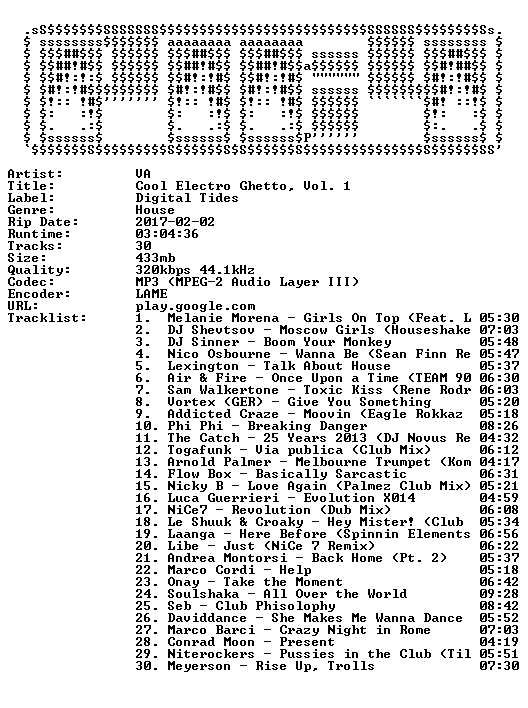 Artist: VA
Title: Cool Electro Ghetto, Vol. 1
Label: Digital Tides
Genre: House
Rip Date: 2017-02-02
Runtime: 03:04:36
Tracks: 30
Size: 433mb
Quality: 320kbps 44.1kHz
Codec: MP3 (MPEG-2 Audio Layer III)
Encoder: LAME
URL: play.google.com
Tracklist:
1. Melanie Morena - Girls On Top (Feat. L 05:30
2. DJ Shevtsov - Moscow Girls (Houseshake 07:03
3. DJ Sinner - Boom Your Monkey 05:48
4. Nico Osbourne - Wanna Be (Sean Finn Re 05:47
5. Lexington - Talk About House 05:37
6. Air & Fire - Once Upon a Time (TEAM 90 06:30
7. Sam Walkertone - Toxic Kiss (Rene Rodr 06:03
8. Vortex (GER) - Give You Something 05:20
9. Addicted Craze - Moovin (Eagle Rokkaz 05:18
10. Phi Phi - Breaking Danger 08:26
11. The Catch - 25 Years 2013 (DJ Novus Re 04:32
12. Togafunk - Via publica (Club Mix) 06:12
13. Arnold Palmer - Melbourne Trumpet (Kom 04:17
14. Flow Box - Basically Sarcastic 06:31
15. Nicky B - Love Again (Palmez Club Mix) 05:21
16. Luca Guerrieri - Evolution X014 04:59
17. NiCe7 - Revolution (Dub Mix) 06:08
18. Le Shuuk & Croaky - Hey Mister! (Club 05:34
19. Laanga - Here Before (Spinnin Elements 06:56
20. Libe - Just (NiCe 7 Remix) 06:22
21. Andrea Montorsi - Back Home (Pt. 2) 05:37
22. Marco Cordi - Help 05:18
23. Onay - Take the Moment 06:42
24. Soulshaka - All Over the World 09:28
25. Seb - Club Phisolophy 08:42
26. Daviddance - She Makes Me Wanna Dance 05:52
27. Marco Barci - Crazy Night in Rome 07:03
28. Conrad Moon - Present 04:19
29. Niterockers - Pussies in the Club (Til 05:51
30. Meyerson - Rise Up, Trolls 07:30